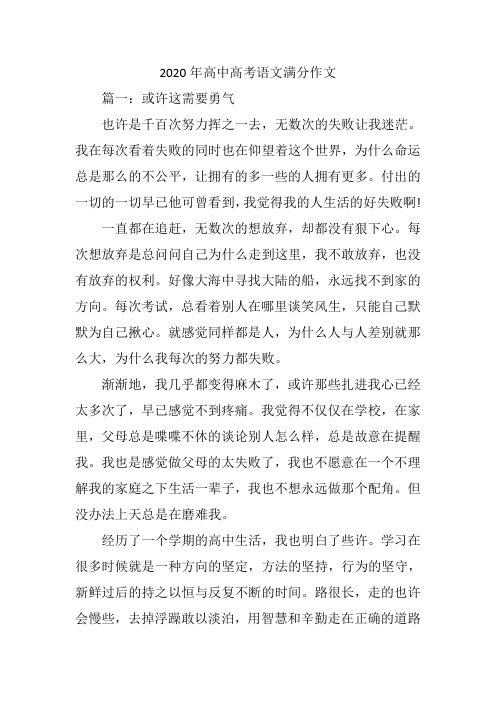 2020 年高中高考语文满分作文

篇一：或许这需要勇气

也许是千百次努力挥之一去，无数次的失败让我迷茫。我在每次看着失败的同时也在仰望着这个世界，为什么命运总是那么的不公平，让拥有的多一些的人拥有更多。付出的一切的一切早已他可曾看到，我觉得我的人生活的好失败啊!

一直都在追赶，无数次的想放弃，却都没有狠下心。每次想放弃是总问问自己为什么走到这里，我不敢放弃，也没有放弃的权利。好像大海中寻找大陆的船，永远找不到家的方向。每次考试，总看着别人在哪里谈笑风生，只能自己默默为自己揪心。就感觉同样都是人，为什么人与人差别就那么大，为什么我每次的努力都失败。

渐渐地，我几乎都变得麻木了，或许那些扎进我心已经太多次了，早已感觉不到疼痛。我觉得不仅仅在学校，在家里，父母总是喋喋不休的谈论别人怎么样，总是故意在提醒我。我也是感觉做父母的太失败了，我也不愿意在一个不理解我的家庭之下生活一辈子，我也不想永远做那个配角。但没办法上天总是在磨难我。

经历了一个学期的高中生活，我也明白了些许。学习在很多时候就是一种方向的坚定，方法的坚持，行为的坚守，新鲜过后的持之以恒与反复不断的时间。路很长，走的也许会慢些，去掉浮躁敢以淡泊，用智慧和辛勤走在正确的道路